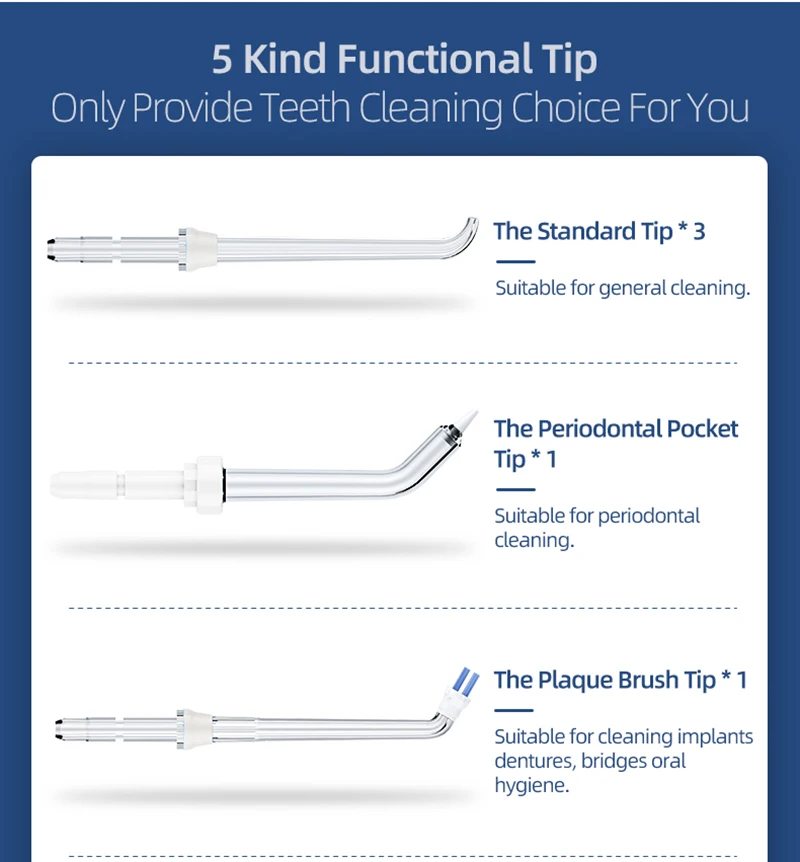 5 Kind Functional Tip
Only Provide Teeth Cleaning Choice For You

The Standard Tip * 3

Suitable for general cleaning.

The Periodontal Pocket Tip * 1

Suitable for periodontal cleaning.

The Plaque Brush Tip * 1

Suitable for cleaning implants dentures, bridges oral hygiene.